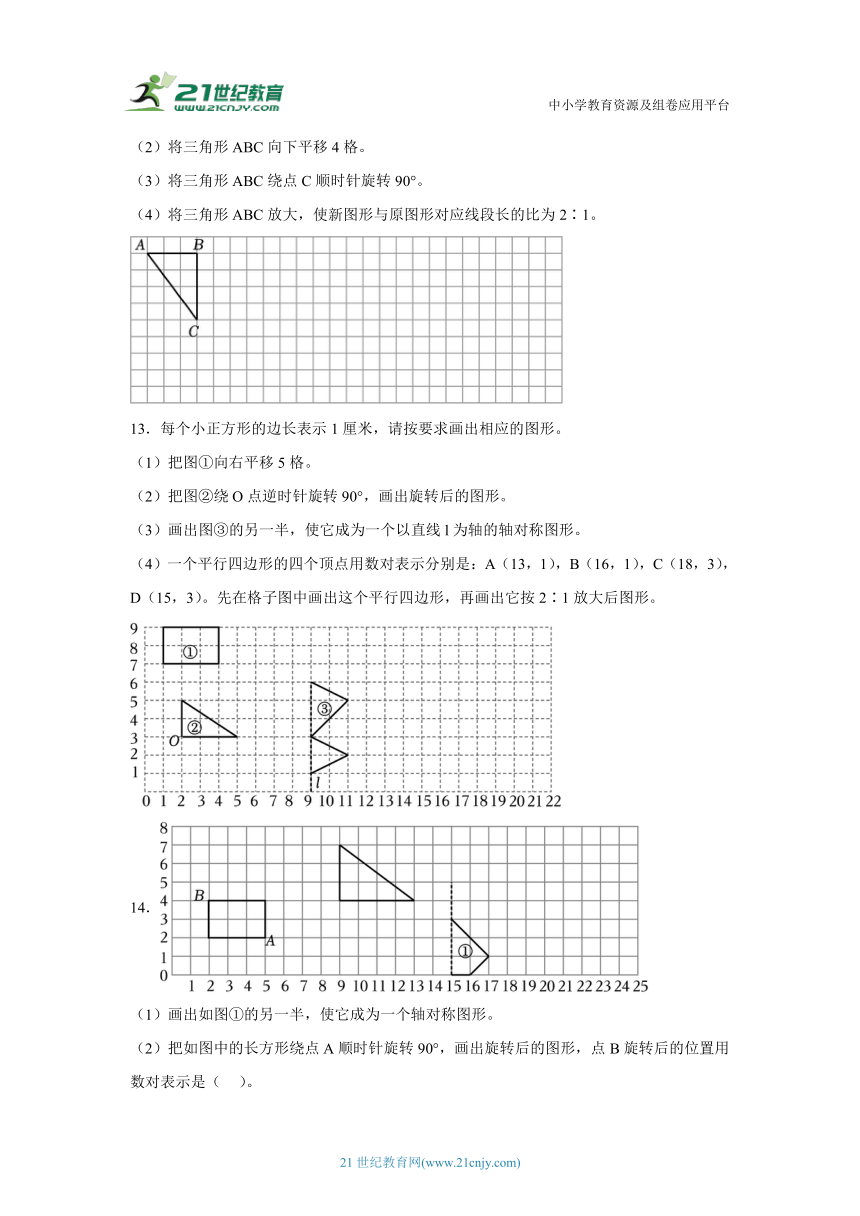 21世纪教育
www.21cnjy.com
中小学教育资源及组卷应用平台

（2）将三角形 ABC 向下平移 4 格。

（3）将三角形 ABC 绕点 C 顺时针旋转 90°。

（4）将三角形 ABC 放大，使新图形与原图形对应线段长的比为 2∶1。

A B C

13．每个小正方形的边长表示 1 厘米，请按要求画出相应的图形。

（1）把图①向右平移 5 格。

（2）把图②绕 O 点逆时针旋转 90°，画出旋转后的图形。

（3）画出图③的另一半，使它成为一个以直线 l 为轴的轴对称图形。

（4）一个平行四边形的四个顶点用数对表示分别是：A（13，1），B（16，1），C（18，3），D（15，3）。先在格子图中画出这个平行四边形，再画出它按 2∶1 放大后图形。

9 8 7 6 5 4 3 2 1 ① ② ③ O l
0 1 2 3 4 5 6 7 8 9 10 11 12 13 14 15 16 17 18 19 20 21 22

14.
8 7 6 5 4 3 2 1 0 B A ①
1 2 3 4 5 6 7 8 9 10 11 12 13 14 15 16 17 18 19 20 21 22 23 24 25

（1）画出如图①的另一半，使它成为一个轴对称图形。

（2）把如图中的长方形绕点 A 顺时针旋转 90°，画出旋转后的图形，点 B 旋转后的位置用数对表示是（　　）。

21 世纪教育网(www.21cnjy.com)